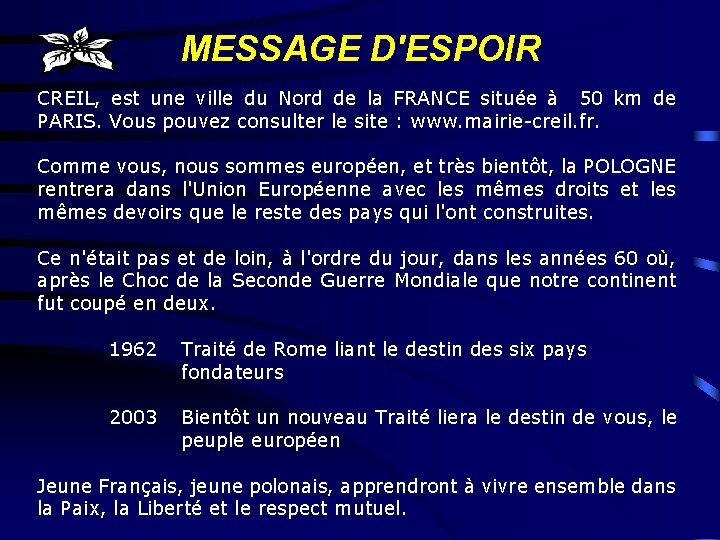 MESSAGE D'ESPOIR

CREIL, est une ville du Nord de la FRANCE située à 50 km de PARIS. Vous pouvez consulter le site : www.mairie-creil.fr.

Comme vous, nous sommes européen, et très bientôt, la POLOGNE rentrera dans l'Union Européenne avec les mêmes droits et les mêmes devoirs que le reste des pays qui l'ont construites.

Ce n'était pas et de loin, à l'ordre du jour, dans les années 60 où, après le Choc de la Seconde Guerre Mondiale que notre continent fut coupé en deux.

1962 Traité de Rome liant le destin des six pays fondateurs

2003 Bientôt un nouveau Traité liera le destin de vous, le peuple européen

Jeune Français, jeune polonais, apprendront à vivre ensemble dans la Paix, la Liberté et le respect mutuel.